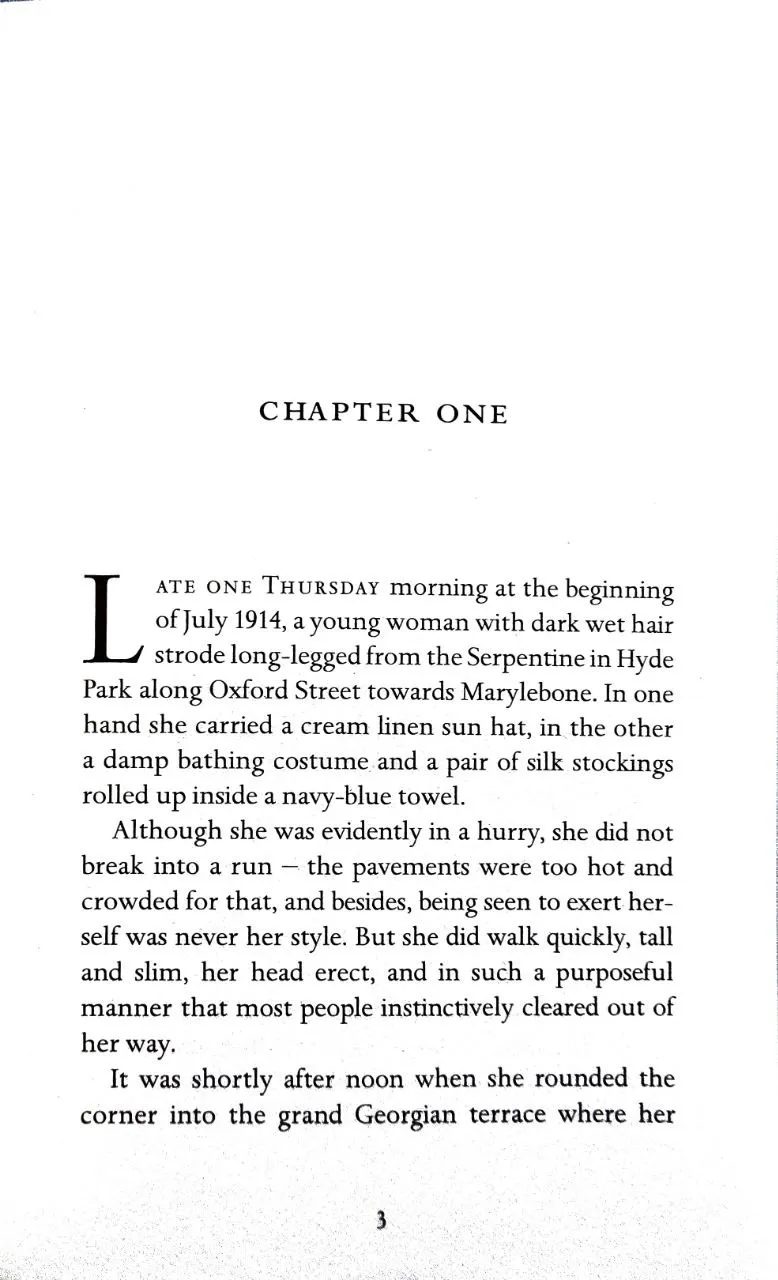 CHAPTER ONE

LATE ONE THURSDAY morning at the beginning of July 1914, a young woman with dark wet hair strode long-legged from the Serpentine in Hyde Park along Oxford Street towards Marylebone. In one hand she carried a cream linen sun hat, in the other a damp bathing costume and a pair of silk stockings rolled up inside a navy-blue towel.

Although she was evidently in a hurry, she did not break into a run – the pavements were too hot and crowded for that, and besides, being seen to exert herself was never her style. But she did walk quickly, tall and slim, her head erect, and in such a purposeful manner that most people instinctively cleared out of her way.

It was shortly after noon when she rounded the corner into the grand Georgian terrace where her

3